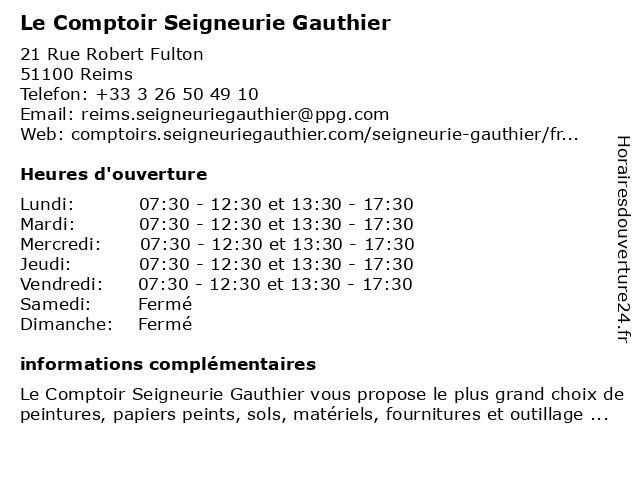 Le Comptoir Seigneurie Gauthier

21 Rue Robert Fulton
51100 Reims
Telefon: +33 3 26 50 49 10
Email: reims.seigneuriegauthier@ppg.com
Web: comptoirs.seigneuriegauthier.com/seigneurie-gauthier/fr...

Heures d'ouverture

| | |
|---|---|
| Lundi: | 07:30 - 12:30 et 13:30 - 17:30 |
| Mardi: | 07:30 - 12:30 et 13:30 - 17:30 |
| Mercredi: | 07:30 - 12:30 et 13:30 - 17:30 |
| Jeudi: | 07:30 - 12:30 et 13:30 - 17:30 |
| Vendredi: | 07:30 - 12:30 et 13:30 - 17:30 |
| Samedi: | Fermé |
| Dimanche: | Fermé |

informations complémentaires

Le Comptoir Seigneurie Gauthier vous propose le plus grand choix de peintures, papiers peints, sols, matériels, fournitures et outillage ...

Horairesdouverture24.fr